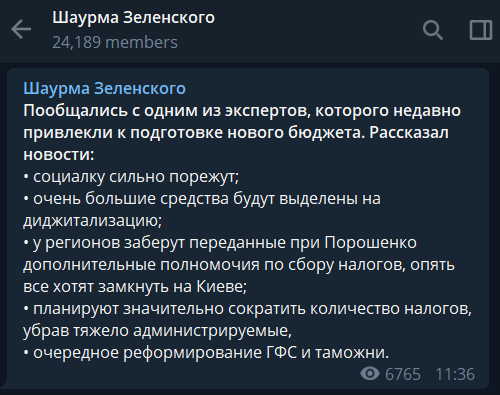 Шаурма Зеленского
24,189 members

Шаурма Зеленского
Пообщались с одним из экспертов, которого недавно привлекли к подготовке нового бюджета. Рассказал новости:
• социалку сильно порежут;
• очень большие средства будут выделены на диджитализацию;
• у регионов заберут переданные при Порошенко дополнительные полномочия по сбору налогов, опять все хотят замкнуть на Киеве;
• планируют значительно сократить количество налогов, убрав тяжело администрируемые,
• очередное реформирование ГФС и таможни.

6765 11:36